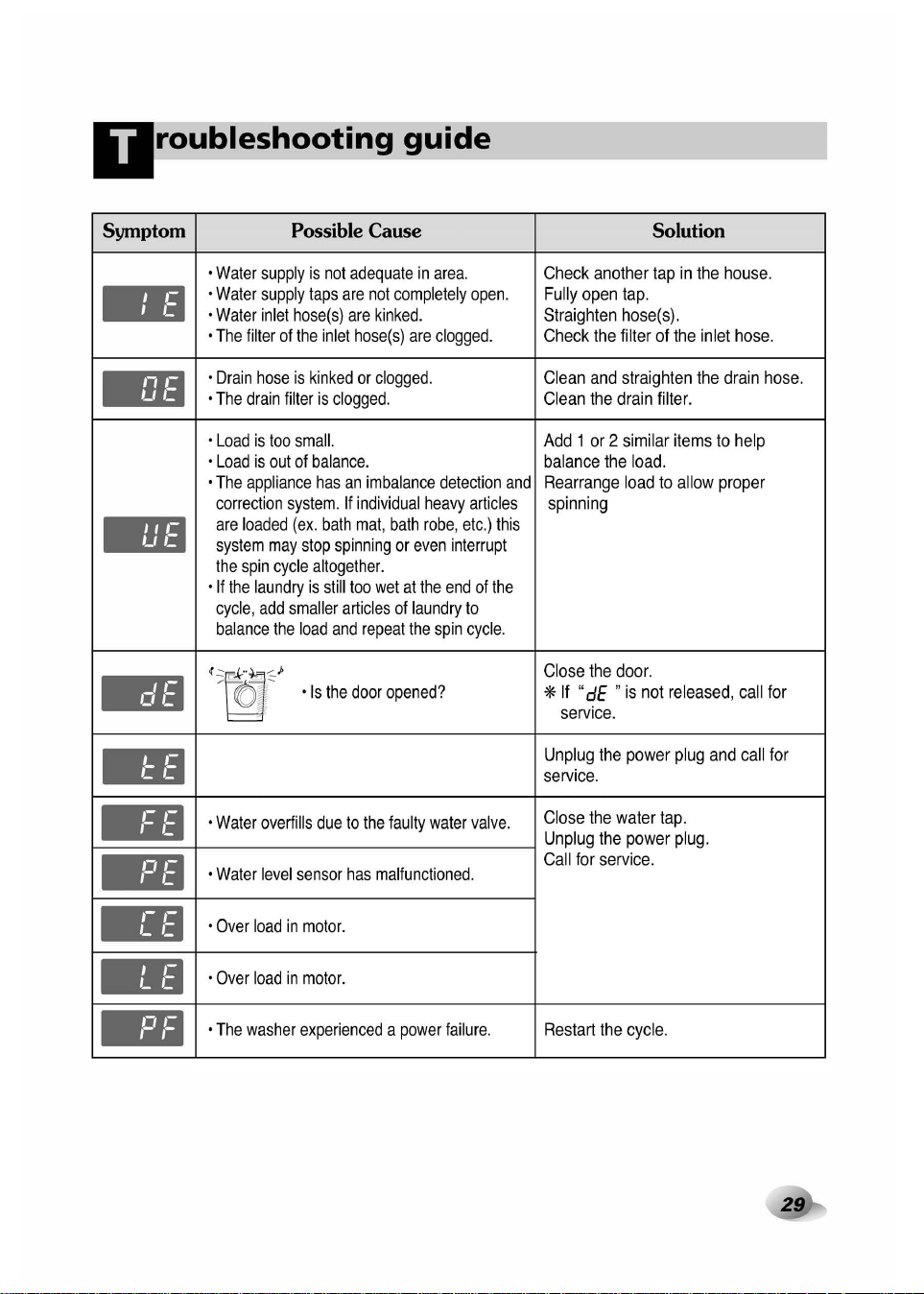 Troubleshooting guide

| Symptom | Possible Cause | Solution |
|---|---|---|
| IE | • Water supply is not adequate in area. • Water supply taps are not completely open. • Water inlet hose(s) are kinked. • The filter of the inlet hose(s) are clogged. | Check another tap in the house. Fully open tap. Straighten hose(s). Check the filter of the inlet hose. |
| OE | • Drain hose is kinked or clogged. • The drain filter is clogged. | Clean and straighten the drain hose. Clean the drain filter. |
| UE | • Load is too small. • Load is out of balance. • The appliance has an imbalance detection and correction system. If individual heavy articles are loaded (ex. bath mat, bath robe, etc.) this system may stop spinning or even interrupt the spin cycle altogether. • If the laundry is still too wet at the end of the cycle, add smaller articles of laundry to balance the load and repeat the spin cycle. | Add 1 or 2 similar items to help balance the load. Rearrange load to allow proper spinning |
| dE | • Is the door opened? | Close the door. ❋ If "dE" is not released, call for service. |
| tE | | Unplug the power plug and call for service. |
| FE | • Water overfills due to the faulty water valve. | Close the water tap. Unplug the power plug. Call for service. |
| PE | • Water level sensor has malfunctioned. | |
| CE | • Over load in motor. | |
| LE | • Over load in motor. | |
| PF | • The washer experienced a power failure. | Restart the cycle. |

29